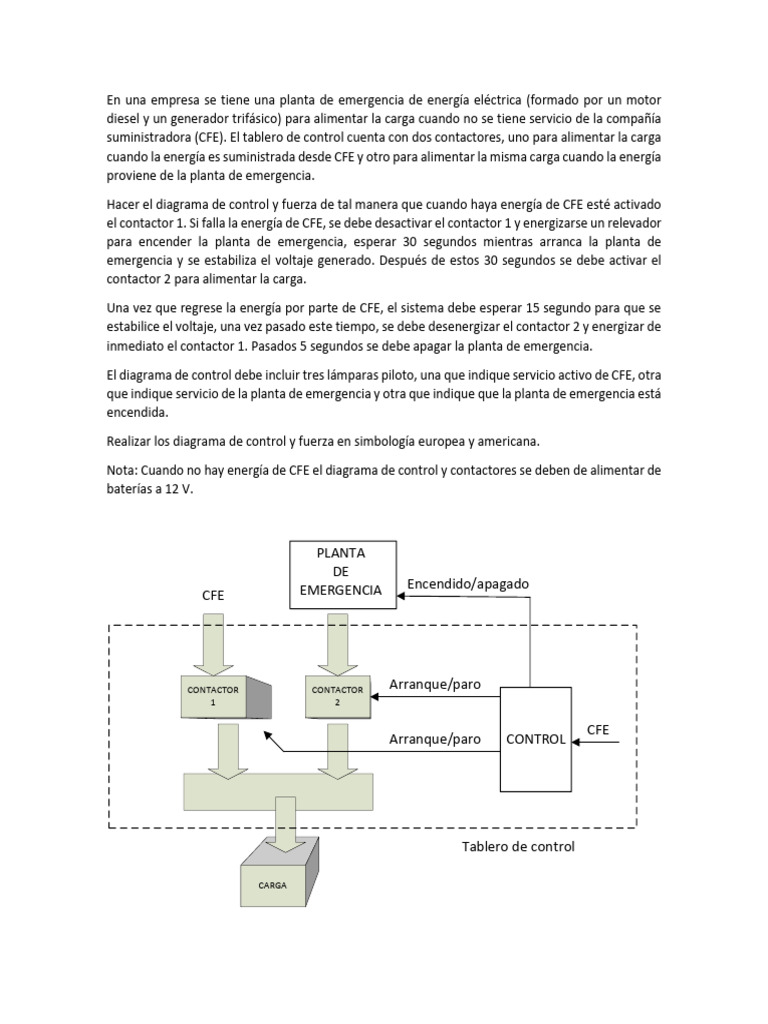 En una empresa se tiene una planta de emergencia de energía eléctrica (formado por un motor diesel y un generador trifásico) para alimentar la carga cuando no se tiene servicio de la compañía suministradora (CFE). El tablero de control cuenta con dos contactores, uno para alimentar la carga cuando la energía es suministrada desde CFE y otro para alimentar la misma carga cuando la energía proviene de la planta de emergencia.

Hacer el diagrama de control y fuerza de tal manera que cuando haya energía de CFE esté activado el contactor 1. Si falla la energía de CFE, se debe desactivar el contactor 1 y energizarse un relevador para encender la planta de emergencia, esperar 30 segundos mientras arranca la planta de emergencia y se estabiliza el voltaje generado. Después de estos 30 segundos se debe activar el contactor 2 para alimentar la carga.

Una vez que regrese la energía por parte de CFE, el sistema debe esperar 15 segundo para que se estabilice el voltaje, una vez pasado este tiempo, se debe desenergizar el contactor 2 y energizar de inmediato el contactor 1. Pasados 5 segundos se debe apagar la planta de emergencia.

El diagrama de control debe incluir tres lámparas piloto, una que indique servicio activo de CFE, otra que indique servicio de la planta de emergencia y otra que indique que la planta de emergencia está encendida.

Realizar los diagrama de control y fuerza en simbología europea y americana.

Nota: Cuando no hay energía de CFE el diagrama de control y contactores se deben de alimentar de baterías a 12 V.

PLANTA DE EMERGENCIA

Encendido/apagado

CFE

CONTACTOR 1

CONTACTOR 2

Arranque/paro

Arranque/paro

CONTROL

CFE

Tablero de control

CARGA